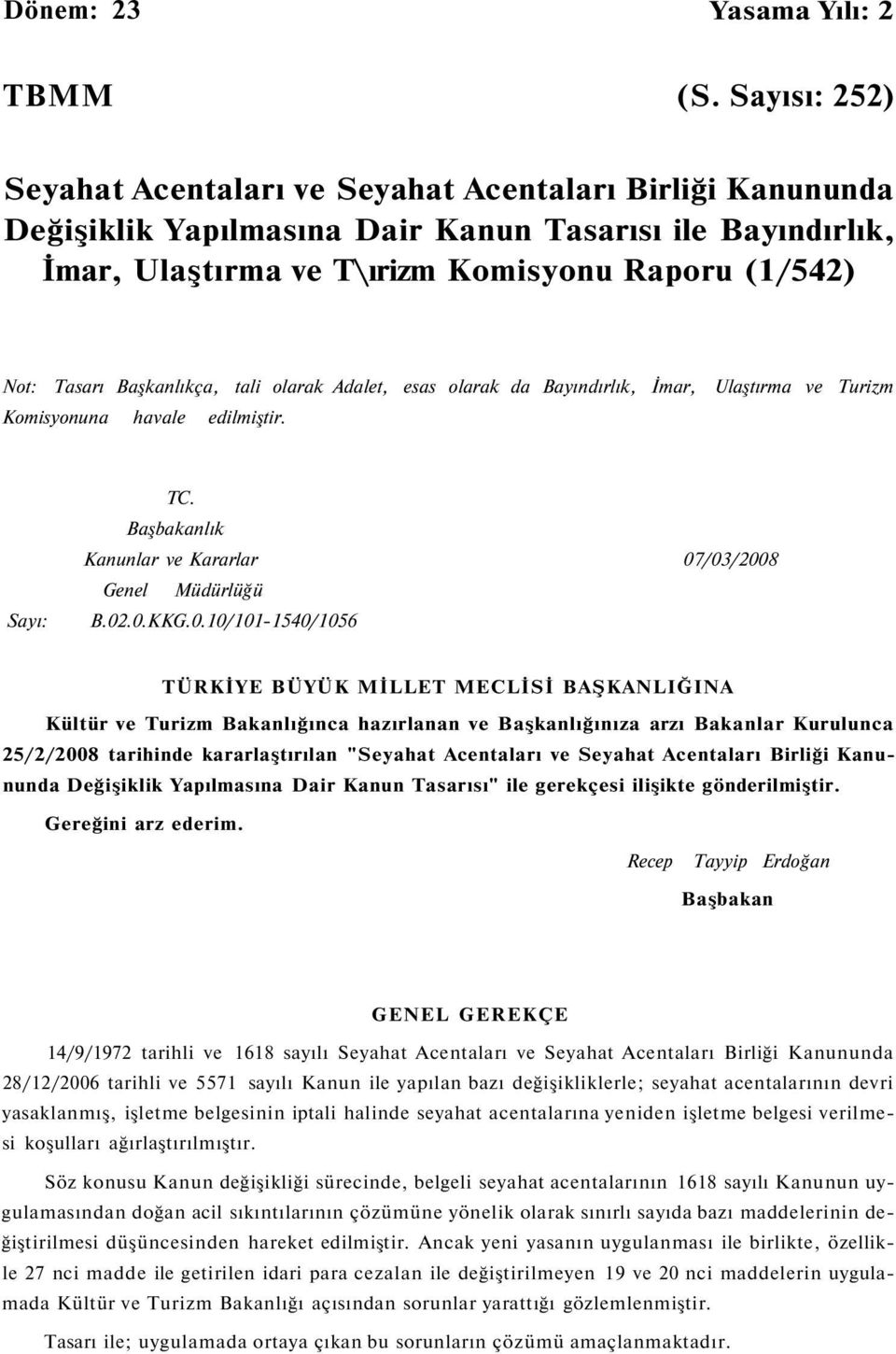 Dönem: 23 Yasama Yılı: 2

TBMM (S. Sayısı: 252)

Seyahat Acentaları ve Seyahat Acentaları Birliği Kanununda Değişiklik Yapılmasına Dair Kanun Tasarısı ile Bayındırlık, İmar, Ulaştırma ve T\ırizm Komisyonu Raporu (1/542)

Not: Tasarı Başkanlıkça, tali olarak Adalet, esas olarak da Bayındırlık, İmar, Ulaştırma ve Turizm Komisyonuna havale edilmiştir.

TC.
Başbakanlık
Kanunlar ve Kararlar 07/03/2008
Genel Müdürlüğü
Sayı: B.02.0.KKG.0.10/101-1540/1056

TÜRKİYE BÜYÜK MİLLET MECLİSİ BAŞKANLIĞINA

Kültür ve Turizm Bakanlığınca hazırlanan ve Başkanlığınıza arzı Bakanlar Kurulunca 25/2/2008 tarihinde kararlaştırılan "Seyahat Acentaları ve Seyahat Acentaları Birliği Kanununda Değişiklik Yapılmasına Dair Kanun Tasarısı" ile gerekçesi ilişikte gönderilmiştir.

Gereğini arz ederim.

Recep Tayyip Erdoğan
Başbakan

GENEL GEREKÇE

14/9/1972 tarihli ve 1618 sayılı Seyahat Acentaları ve Seyahat Acentaları Birliği Kanununda 28/12/2006 tarihli ve 5571 sayılı Kanun ile yapılan bazı değişikliklerle; seyahat acentalarının devri yasaklanmış, işletme belgesinin iptali halinde seyahat acentalarına yeniden işletme belgesi verilmesi koşulları ağırlaştırılmıştır.

Söz konusu Kanun değişikliği sürecinde, belgeli seyahat acentalarının 1618 sayılı Kanunun uygulamasından doğan acil sıkıntılarının çözümüne yönelik olarak sınırlı sayıda bazı maddelerinin değiştirilmesi düşüncesinden hareket edilmiştir. Ancak yeni yasanın uygulanması ile birlikte, özellikle 27 nci madde ile getirilen idari para cezalan ile değiştirilmeyen 19 ve 20 nci maddelerin uygulamada Kültür ve Turizm Bakanlığı açısından sorunlar yarattığı gözlemlenmiştir.

Tasarı ile; uygulamada ortaya çıkan bu sorunların çözümü amaçlanmaktadır.